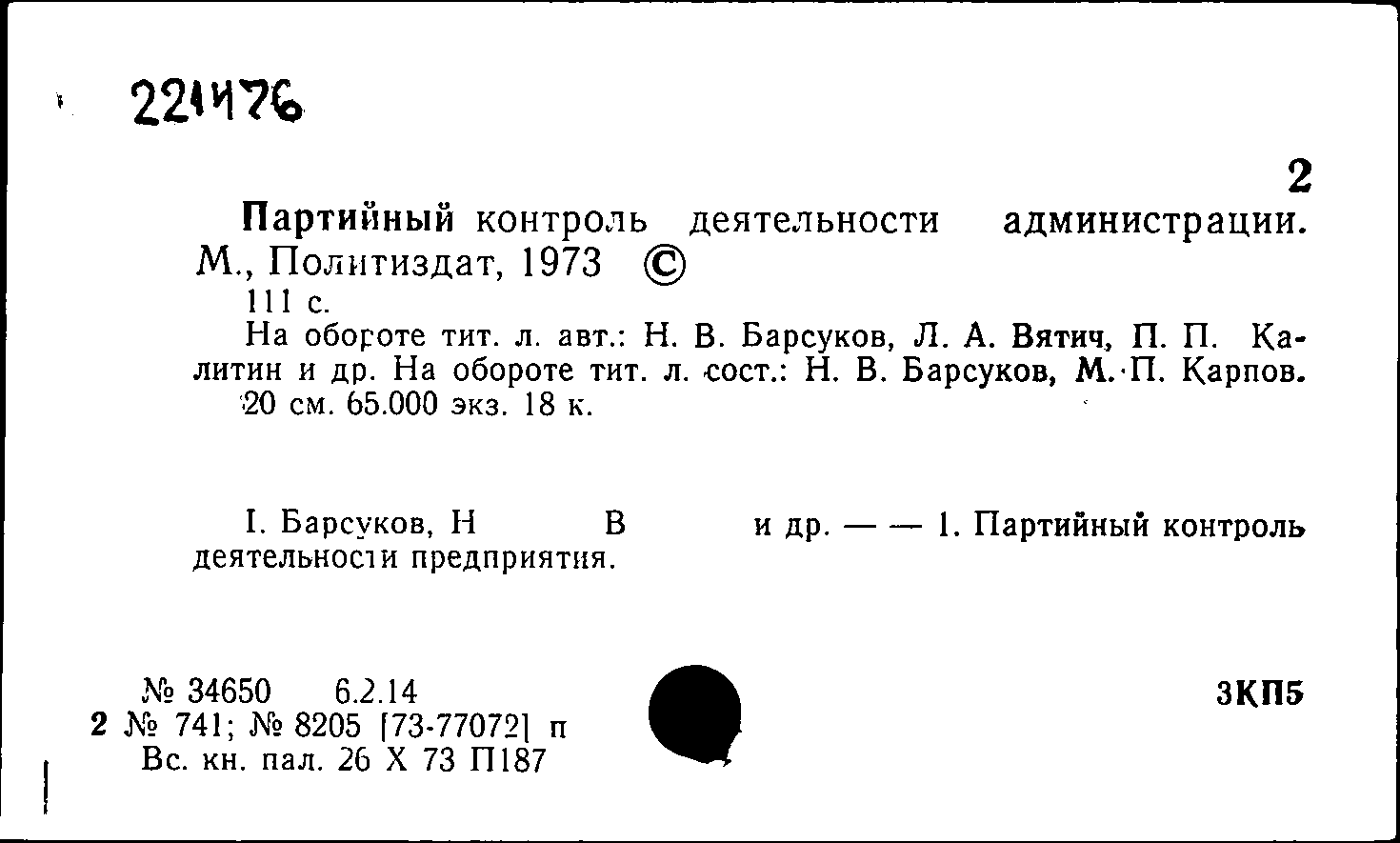 221476

2

Партийный контроль деятельности администрации. М., Политиздат, 1973 ©
111 с.
На обороте тит. л. авт.: Н. В. Барсуков, Л. А. Вятич, П. П. Калитин и др. На обороте тит. л. сост.: Н. В. Барсуков, М. П. Карпов.
20 см. 65.000 экз. 18 к.

I. Барсуков, Н В и др. — — 1. Партийный контроль деятельности предприятия.

№ 34650 6.2.14
2 № 741; № 8205 [73-77072] п
Вс. кн. пал. 26 X 73 П187

3КП5